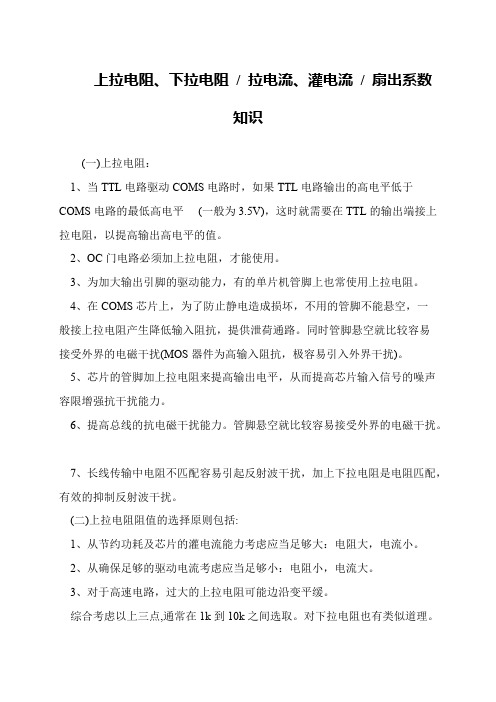 上拉电阻、下拉电阻 / 拉电流、灌电流 / 扇出系数知识

(一)上拉电阻：

1、当 TTL 电路驱动 COMS 电路时，如果 TTL 电路输出的高电平低于 COMS 电路的最低高电平 (一般为 3.5V)，这时就需要在 TTL 的输出端接上拉电阻，以提高输出高电平的值。

2、OC 门电路必须加上拉电阻，才能使用。

3、为加大输出引脚的驱动能力，有的单片机管脚上也常使用上拉电阻。

4、在 COMS 芯片上，为了防止静电造成损坏，不用的管脚不能悬空，一般接上拉电阻产生降低输入阻抗，提供泄荷通路。同时管脚悬空就比较容易接受外界的电磁干扰(MOS 器件为高输入阻抗，极容易引入外界干扰)。

5、芯片的管脚加上拉电阻来提高输出电平，从而提高芯片输入信号的噪声容限增强抗干扰能力。

6、提高总线的抗电磁干扰能力。管脚悬空就比较容易接受外界的电磁干扰。

7、长线传输中电阻不匹配容易引起反射波干扰，加上下拉电阻是电阻匹配，有效的抑制反射波干扰。

(二)上拉电阻阻值的选择原则包括:

1、从节约功耗及芯片的灌电流能力考虑应当足够大：电阻大，电流小。

2、从确保足够的驱动电流考虑应当足够小：电阻小，电流大。

3、对于高速电路，过大的上拉电阻可能边沿变平缓。

综合考虑以上三点,通常在 1k 到 10k 之间选取。对下拉电阻也有类似道理。